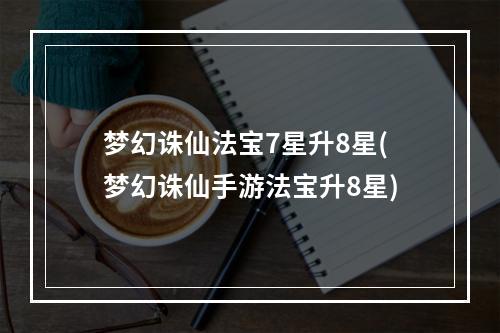 梦幻诛仙法宝7星升8星(梦幻诛仙手游法宝升8星)